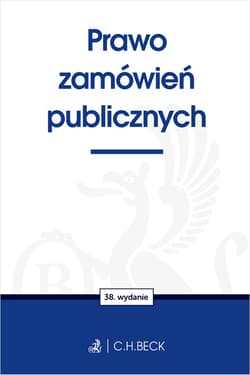 Prawo zamówień publicznych

38. wydanie

C.H.BECK